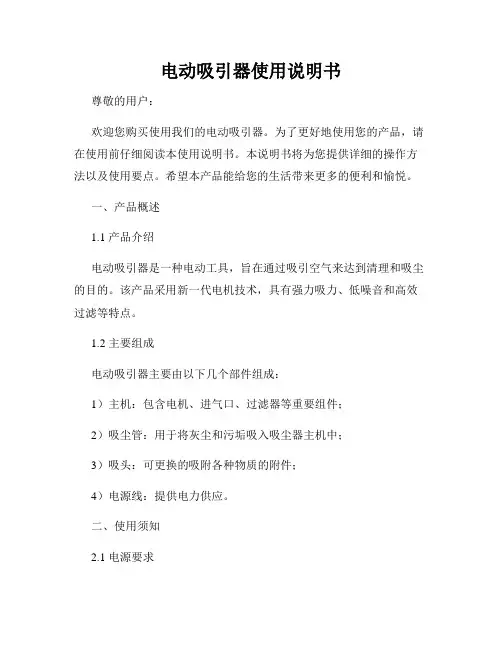 电动吸引器使用说明书

尊敬的用户：

欢迎您购买使用我们的电动吸引器。为了更好地使用您的产品，请在使用前仔细阅读本使用说明书。本说明书将为您提供详细的操作方法以及使用要点。希望本产品能给您的生活带来更多的便利和愉悦。

一、产品概述

1.1 产品介绍

电动吸引器是一种电动工具，旨在通过吸引空气来达到清理和吸尘的目的。该产品采用新一代电机技术，具有强力吸力、低噪音和高效过滤等特点。

1.2 主要组成

电动吸引器主要由以下几个部件组成：

1）主机：包含电机、进气口、过滤器等重要组件；

2）吸尘管：用于将灰尘和污垢吸入吸尘器主机中；

3）吸头：可更换的吸附各种物质的附件；

4）电源线：提供电力供应。

二、使用须知

2.1 电源要求